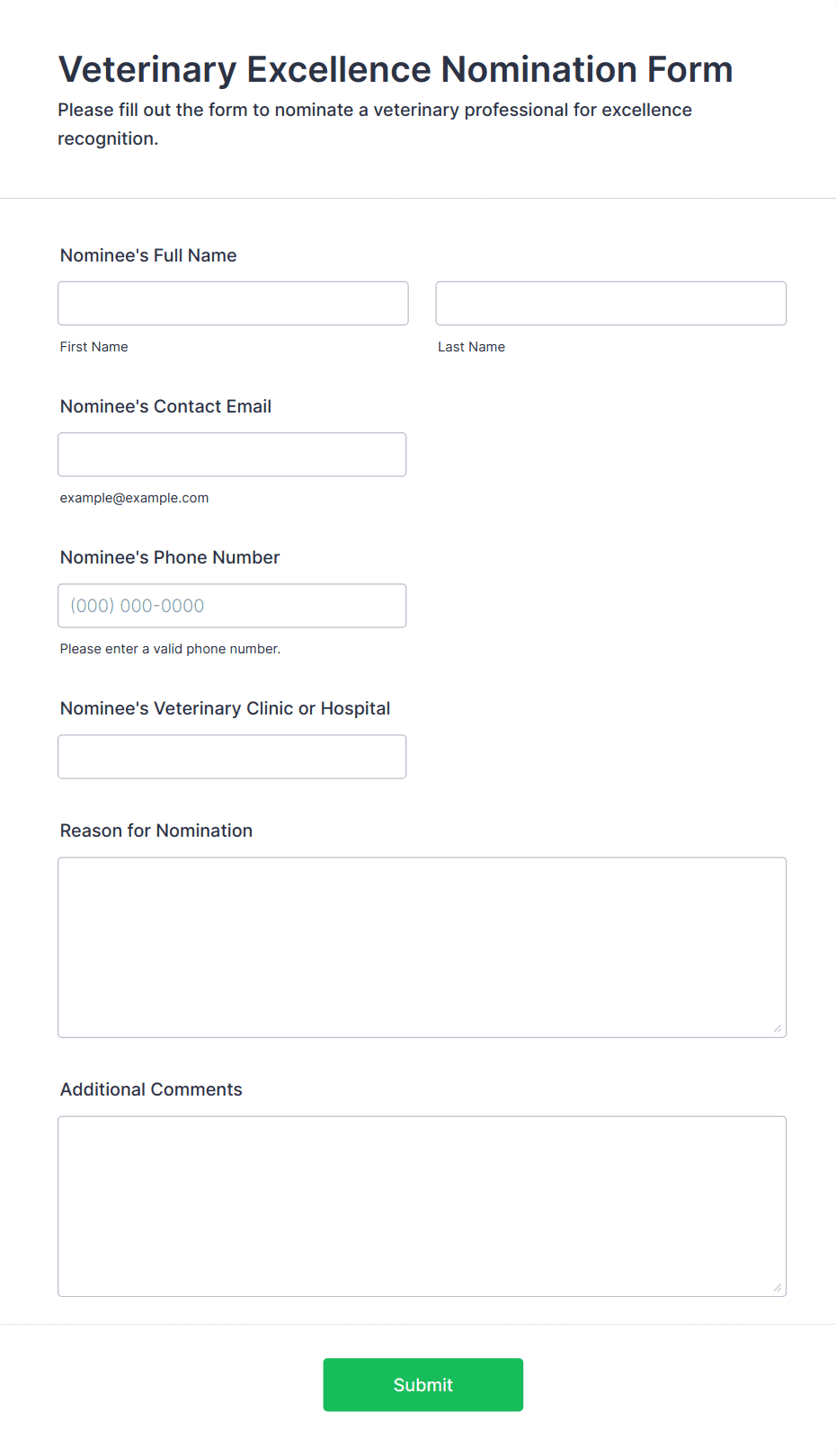 Veterinary Excellence Nomination Form

Please fill out the form to nominate a veterinary professional for excellence recognition.

Nominee's Full Name

First Name

Last Name

Nominee's Contact Email

example@example.com

Nominee's Phone Number

(000) 000-0000

Please enter a valid phone number.

Nominee's Veterinary Clinic or Hospital

Reason for Nomination

Additional Comments

Submit